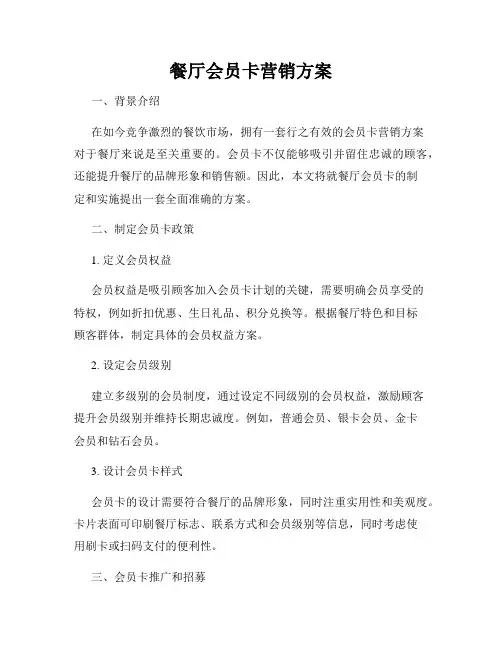 餐厅会员卡营销方案

一、背景介绍

在如今竞争激烈的餐饮市场，拥有一套行之有效的会员卡营销方案对于餐厅来说是至关重要的。会员卡不仅能够吸引并留住忠诚的顾客，还能提升餐厅的品牌形象和销售额。因此，本文将就餐厅会员卡的制定和实施提出一套全面准确的方案。

二、制定会员卡政策

1. 定义会员权益

会员权益是吸引顾客加入会员卡计划的关键，需要明确会员享受的特权，例如折扣优惠、生日礼品、积分兑换等。根据餐厅特色和目标顾客群体，制定具体的会员权益方案。

2. 设定会员级别

建立多级别的会员制度，通过设定不同级别的会员权益，激励顾客提升会员级别并维持长期忠诚度。例如，普通会员、银卡会员、金卡会员和钻石会员。

3. 设计会员卡样式

会员卡的设计需要符合餐厅的品牌形象，同时注重实用性和美观度。卡片表面可印刷餐厅标志、联系方式和会员级别等信息，同时考虑使用刷卡或扫码支付的便利性。

三、会员卡推广和招募